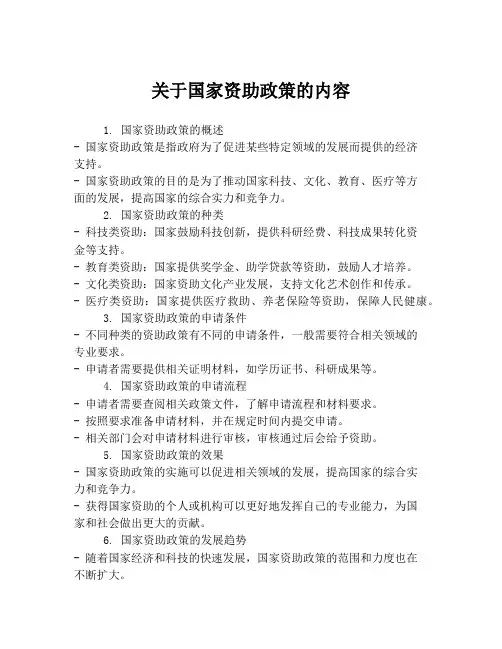 关于国家资助政策的内容

1. 国家资助政策的概述

- 国家资助政策是指政府为了促进某些特定领域的发展而提供的经济支持。

- 国家资助政策的目的是为了推动国家科技、文化、教育、医疗等方面的发展，提高国家的综合实力和竞争力。

2. 国家资助政策的种类

- 科技类资助：国家鼓励科技创新，提供科研经费、科技成果转化资金等支持。

- 教育类资助：国家提供奖学金、助学贷款等资助，鼓励人才培养。

- 文化类资助：国家资助文化产业发展，支持文化艺术创作和传承。

- 医疗类资助：国家提供医疗救助、养老保险等资助，保障人民健康。

3. 国家资助政策的申请条件

- 不同种类的资助政策有不同的申请条件，一般需要符合相关领域的专业要求。

- 申请者需要提供相关证明材料，如学历证书、科研成果等。

4. 国家资助政策的申请流程

- 申请者需要查阅相关政策文件，了解申请流程和材料要求。

- 按照要求准备申请材料，并在规定时间内提交申请。

- 相关部门会对申请材料进行审核，审核通过后会给予资助。

5. 国家资助政策的效果

- 国家资助政策的实施可以促进相关领域的发展，提高国家的综合实力和竞争力。

- 获得国家资助的个人或机构可以更好地发挥自己的专业能力，为国家和社会做出更大的贡献。

6. 国家资助政策的发展趋势

- 随着国家经济和科技的快速发展，国家资助政策的范围和力度也在不断扩大。